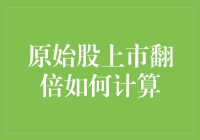 原始股上市翻倍如何计算